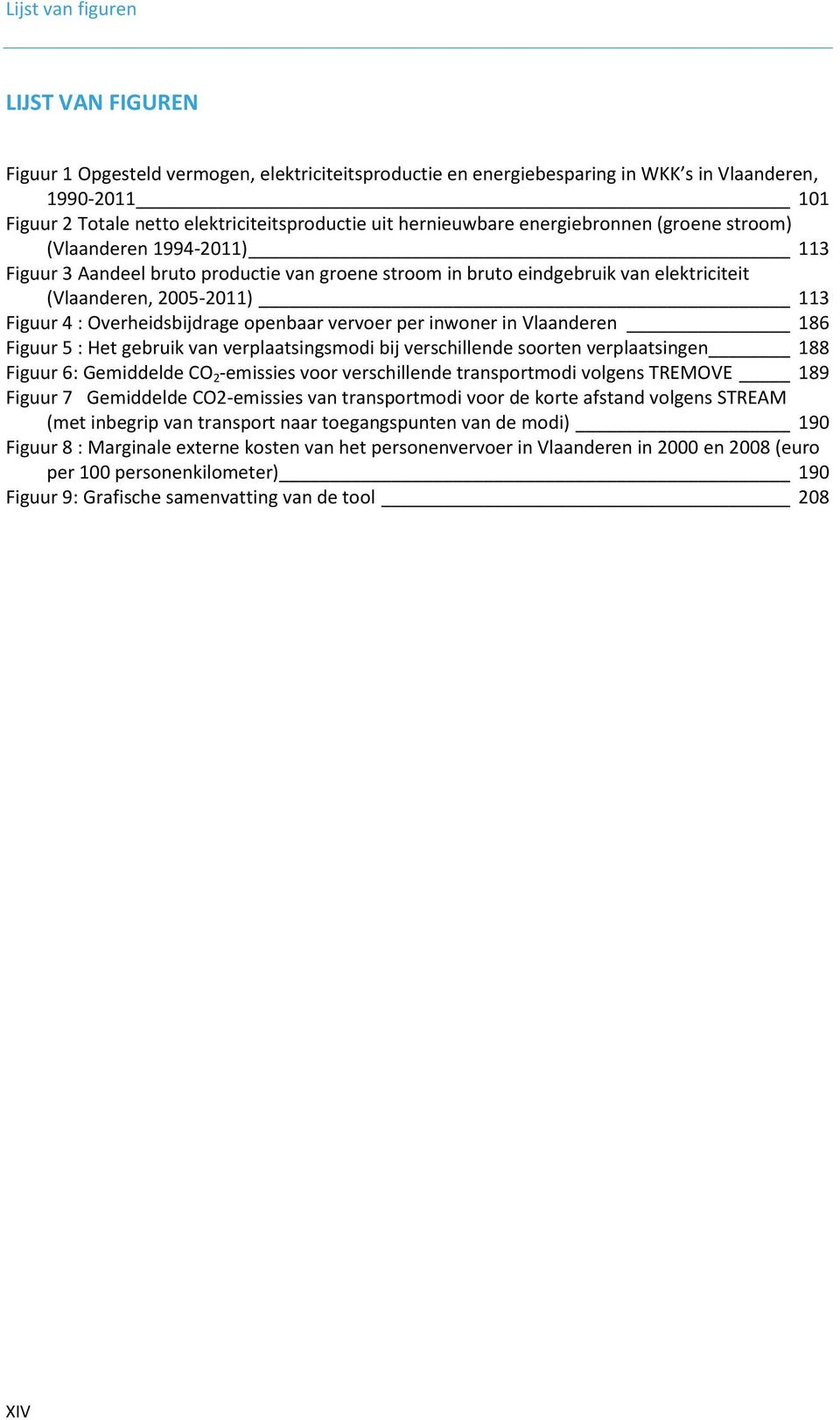 Lijst van figuren

LIJST VAN FIGUREN

Figuur 1 Opgesteld vermogen, elektriciteitsproductie en energiebesparing in WKK's in Vlaanderen, 1990-2011 101
Figuur 2 Totale netto elektriciteitsproductie uit hernieuwbare energiebronnen (groene stroom) (Vlaanderen 1994-2011) 113
Figuur 3 Aandeel bruto productie van groene stroom in bruto eindgebruik van elektriciteit (Vlaanderen, 2005-2011) 113
Figuur 4 : Overheidsbijdrage openbaar vervoer per inwoner in Vlaanderen 186
Figuur 5 : Het gebruik van verplaatsingsmodi bij verschillende soorten verplaatsingen 188
Figuur 6: Gemiddelde $CO_2$-emissies voor verschillende transportmodi volgens TREMOVE 189
Figuur 7 Gemiddelde CO2-emissies van transportmodi voor de korte afstand volgens STREAM (met inbegrip van transport naar toegangspunten van de modi) 190
Figuur 8 : Marginale externe kosten van het personenvervoer in Vlaanderen in 2000 en 2008 (euro per 100 personenkilometer) 190
Figuur 9: Grafische samenvatting van de tool 208

XIV